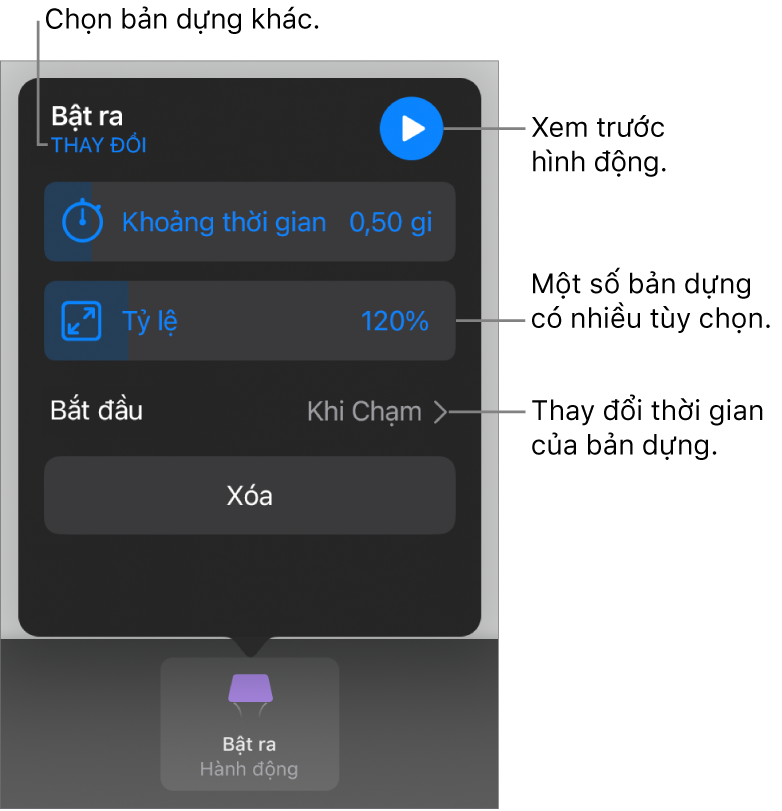 Chọn bản dựng khác.

Bật ra
THAY ĐỔI

Xem trước hình động.

Khoảng thời gian 0,50 gi

Tỷ lệ 120%

Một số bản dựng có nhiều tùy chọn.

Bắt đầu Khi Chạm

Thay đổi thời gian của bản dựng.

Xóa

Bật ra
Hành động